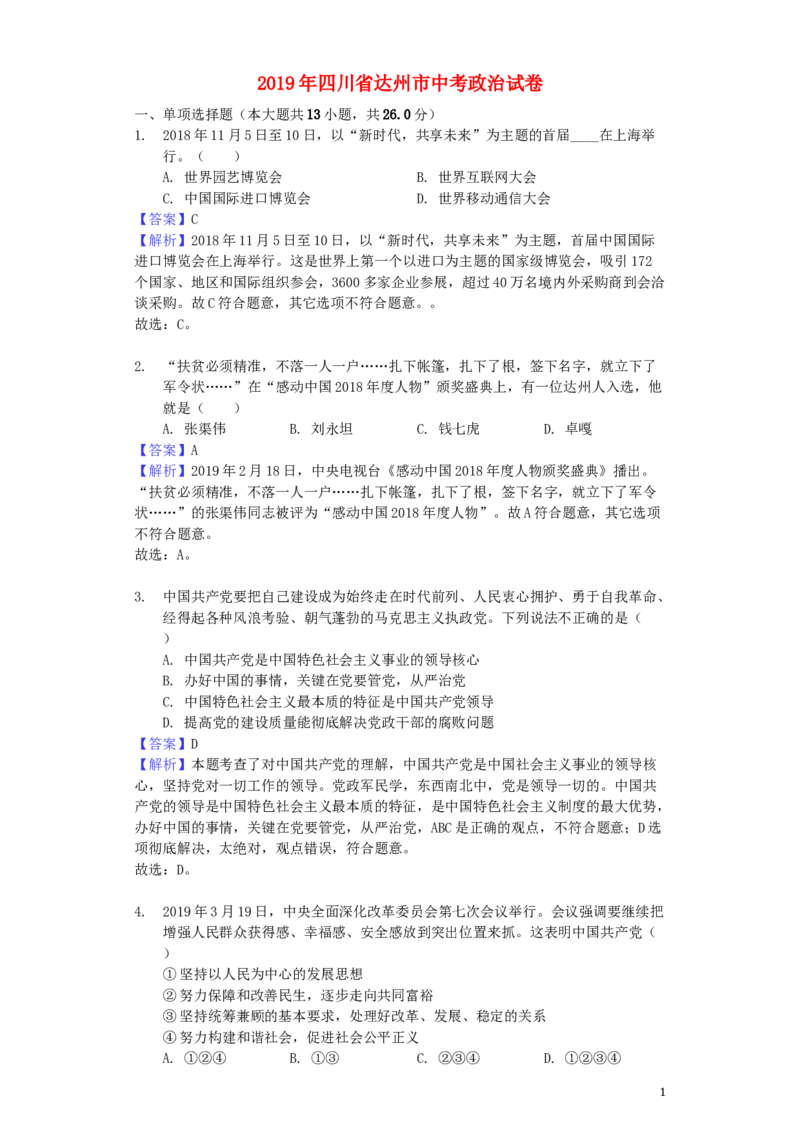 2019年四川省达州市中考政治试卷

一、单项选择题（本大题共13小题，共26.0分）

1. 2018年11月5日至10日，以“新时代，共享未来”为主题的首届____在上海举行。（    ）

A. 世界园艺博览会
B. 世界互联网大会
C. 中国国际进口博览会
D. 世界移动通信大会

【答案】C

【解析】2018年11月5日至10日，以“新时代，共享未来”为主题，首届中国国际进口博览会在上海举行。这是世界上第一个以进口为主题的国家级博览会，吸引172个国家、地区和国际组织参会，3600多家企业参展，超过40万名境内外采购商到会洽谈采购。故C符合题意，其它选项不符合题意。。

故选：C。

2. “扶贫必须精准，不落一人一户……扎下帐篷，扎下了根，签下名字，就立下了军令状……”在“感动中国2018年度人物”颁奖盛典上，有一位达州人入选，他就是（    ）

A. 张渠伟
B. 刘永坦
C. 钱七虎
D. 卓嘎

【答案】A

【解析】2019年2月18日，中央电视台《感动中国2018年度人物颁奖盛典》播出。“扶贫必须精准，不落一人一户……扎下帐篷，扎下了根，签下名字，就立下了军令状……”的张渠伟同志被评为“感动中国2018年度人物”。故A符合题意，其它选项不符合题意。

故选：A。

3. 中国共产党要把自己建设成为始终走在时代前列、人民衷心拥护、勇于自我革命、经得起各种风浪考验、朝气蓬勃的马克思主义执政党。下列说法不正确的是（    ）

A. 中国共产党是中国特色社会主义事业的领导核心
B. 办好中国的事情，关键在党要管党，从严治党
C. 中国特色社会主义最本质的特征是中国共产党领导
D. 提高党的建设质量能彻底解决党政干部的腐败问题

【答案】D

【解析】本题考查了对中国共产党的理解，中国共产党是中国社会主义事业的领导核心，坚持党对一切工作的领导。党政军民学，东西南北中，党是领导一切的。中国共产党的领导是中国特色社会主义最本质的特征，是中国特色社会主义制度的最大优势，办好中国的事情，关键在党要管党，从严治党，ABC是正确的观点，不符合题意；D选项彻底解决，太绝对，观点错误，符合题意。

故选：D。

4. 2019年3月19日，中央全面深化改革委员会第七次会议举行。会议强调要继续把增强人民群众获得感、幸福感、安全感放到突出位置来抓。这表明中国共产党（    ）

①坚持以人民为中心的发展思想
②努力保障和改善民生，逐步走向共同富裕
③坚持统筹兼顾的基本要求，处理好改革、发展、稳定的关系
④努力构建和谐社会，促进社会公平正义

A. ①②④
B. ①③
C. ②③④
D. ①②③④

1